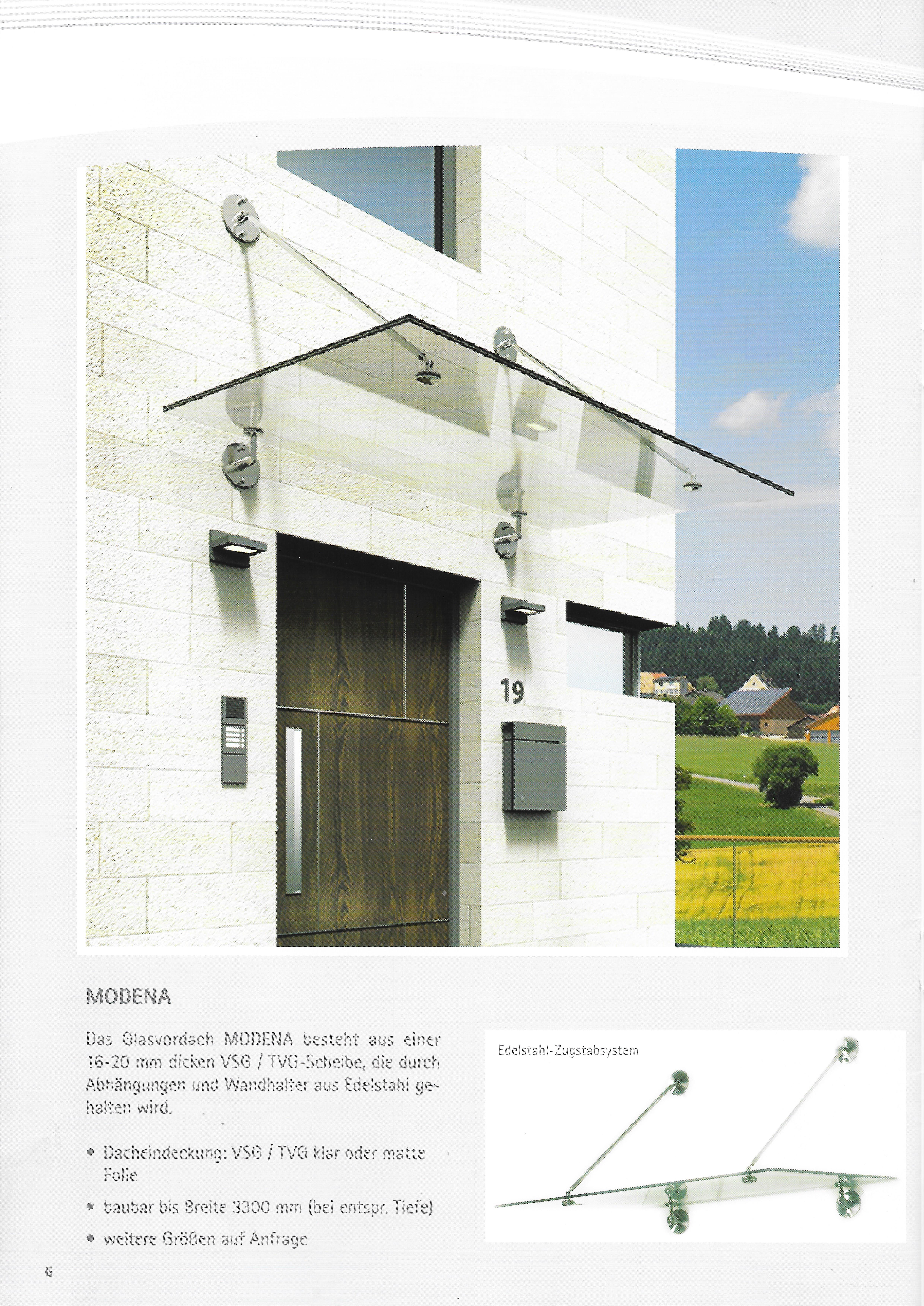 19

MODENA

Das Glasvordach MODENA besteht aus einer 16-20 mm dicken VSG / TVG-Scheibe, die durch Abhängungen und Wandhalter aus Edelstahl gehalten wird.

• Dacheindeckung: VSG / TVG klar oder matte Folie
• baubar bis Breite 3300 mm (bei entspr. Tiefe)
• weitere Größen auf Anfrage

Edelstahl-Zugstabsystem

6